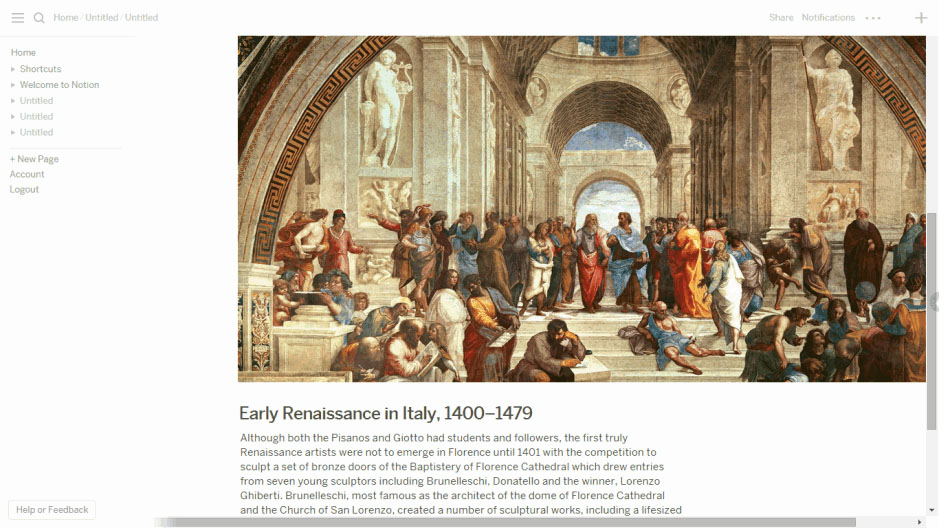 Home / Untitled / Untitled

Share Notifications ···

Home
Shortcuts
Welcome to Notion
Untitled
Untitled
Untitled

+ New Page
Account
Logout

Help or Feedback

Early Renaissance in Italy, 1400–1479

Although both the Pisanos and Giotto had students and followers, the first truly Renaissance artists were not to emerge in Florence until 1401 with the competition to sculpt a set of bronze doors of the Baptistery of Florence Cathedral which drew entries from seven young sculptors including Brunelleschi, Donatello and the winner, Lorenzo Ghiberti. Brunelleschi, most famous as the architect of the dome of Florence Cathedral and the Church of San Lorenzo, created a number of sculptural works, including a lifesized